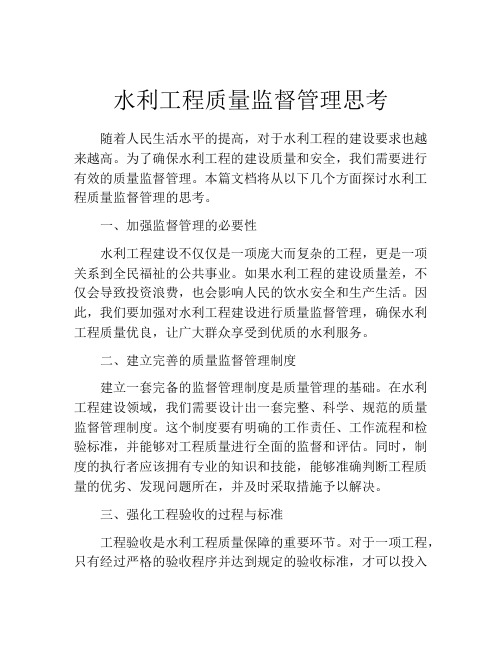 水利工程质量监督管理思考

随着人民生活水平的提高，对于水利工程的建设要求也越来越高。为了确保水利工程的建设质量和安全，我们需要进行有效的质量监督管理。本篇文档将从以下几个方面探讨水利工程质量监督管理的思考。

一、加强监督管理的必要性

水利工程建设不仅仅是一项庞大而复杂的工程，更是一项关系到全民福祉的公共事业。如果水利工程的建设质量差，不仅会导致投资浪费，也会影响人民的饮水安全和生产生活。因此，我们要加强对水利工程建设进行质量监督管理，确保水利工程质量优良，让广大群众享受到优质的水利服务。

二、建立完善的质量监督管理制度

建立一套完备的监督管理制度是质量管理的基础。在水利工程建设领域，我们需要设计出一套完整、科学、规范的质量监督管理制度。这个制度要有明确的工作责任、工作流程和检验标准，并能够对工程质量进行全面的监督和评估。同时，制度的执行者应该拥有专业的知识和技能，能够准确判断工程质量的优劣、发现问题所在，并及时采取措施予以解决。

三、强化工程验收的过程与标准

工程验收是水利工程质量保障的重要环节。对于一项工程，只有经过严格的验收程序并达到规定的验收标准，才可以投入